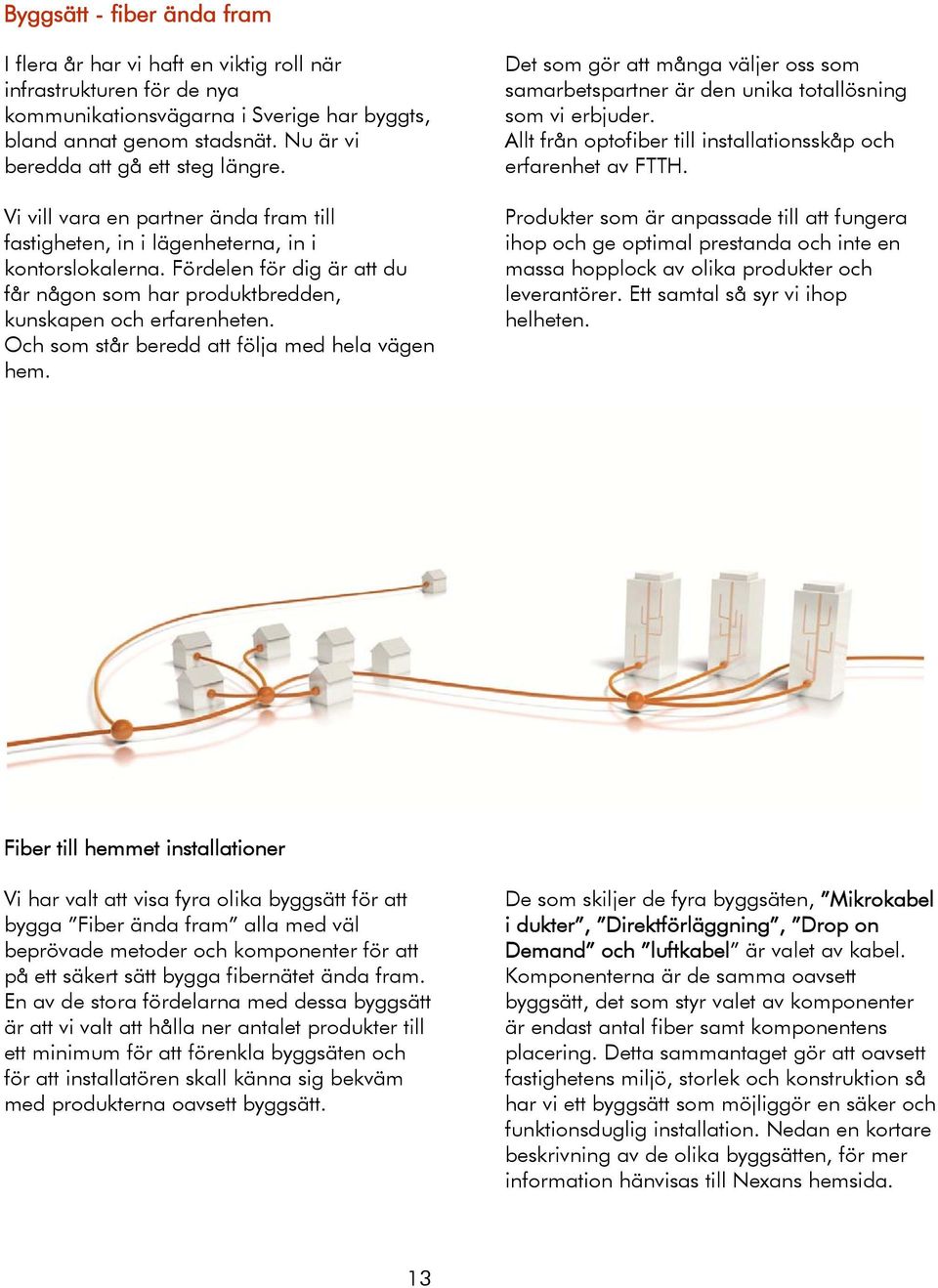 Byggsätt - fiber ända fram

I flera år har vi haft en viktig roll när infrastrukturen för de nya kommunikationsvägarna i Sverige har byggts, bland annat genom stadsnät. Nu är vi beredda att gå ett steg längre.

Vi vill vara en partner ända fram till fastigheten, in i lägenheterna, in i kontorslokalerna. Fördelen för dig är att du får någon som har produktbredden, kunskapen och erfarenheten.
Och som står beredd att följa med hela vägen hem.

Det som gör att många väljer oss som samarbetspartner är den unika totallösning som vi erbjuder.
Allt från optofiber till installationsskåp och erfarenhet av FTTH.

Produkter som är anpassade till att fungera ihop och ge optimal prestanda och inte en massa hopplock av olika produkter och leverantörer. Ett samtal så syr vi ihop helheten.

Fiber till hemmet installationer

Vi har valt att visa fyra olika byggsätt för att bygga ”Fiber ända fram” alla med väl beprövade metoder och komponenter för att på ett säkert sätt bygga fibernätet ända fram. En av de stora fördelarna med dessa byggsätt är att vi valt att hålla ner antalet produkter till ett minimum för att förenkla byggsäten och för att installatören skall känna sig bekväm med produkterna oavsett byggsätt.

De som skiljer de fyra byggsäten, ”Mikrokabel i dukter”, ”Direktförläggning”, ”Drop on Demand” och ”luftkabel” är valet av kabel. Komponenterna är de samma oavsett byggsätt, det som styr valet av komponenter är endast antal fiber samt komponentens placering. Detta sammantaget gör att oavsett fastighetens miljö, storlek och konstruktion så har vi ett byggsätt som möjliggör en säker och funktionsduglig installation. Nedan en kortare beskrivning av de olika byggsätten, för mer information hänvisas till Nexans hemsida.

13